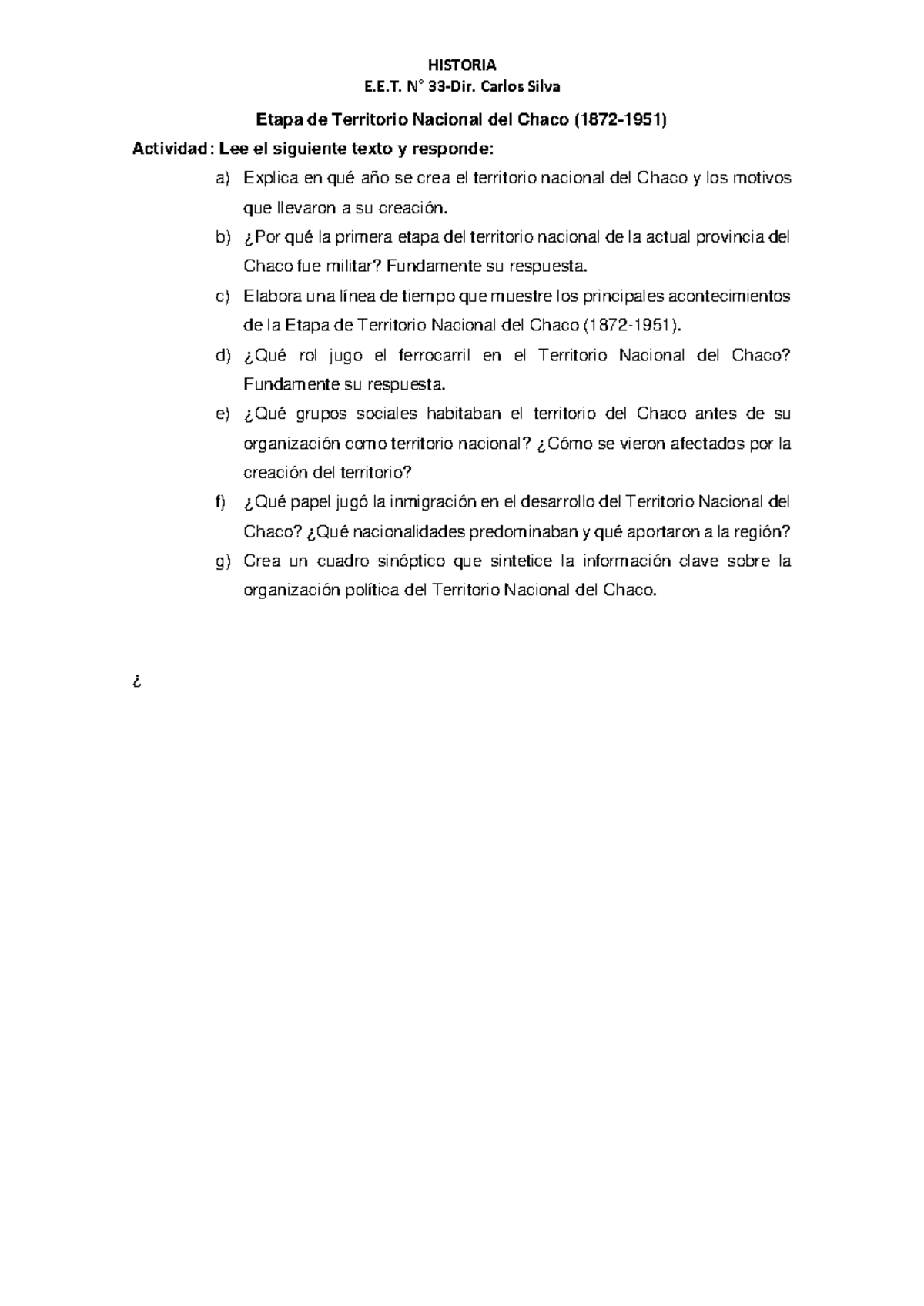 HISTORIA
E.E.T. N° 33-Dir. Carlos Silva

Etapa de Territorio Nacional del Chaco (1872-1951)

Actividad: Lee el siguiente texto y responde:

a) Explica en qué año se crea el territorio nacional del Chaco y los motivos que llevaron a su creación.

b) ¿Por qué la primera etapa del territorio nacional de la actual provincia del Chaco fue militar? Fundamente su respuesta.

c) Elabora una línea de tiempo que muestre los principales acontecimientos de la Etapa de Territorio Nacional del Chaco (1872-1951).

d) ¿Qué rol jugo el ferrocarril en el Territorio Nacional del Chaco? Fundamente su respuesta.

e) ¿Qué grupos sociales habitaban el territorio del Chaco antes de su organización como territorio nacional? ¿Cómo se vieron afectados por la creación del territorio?

f) ¿Qué papel jugó la inmigración en el desarrollo del Territorio Nacional del Chaco? ¿Qué nacionalidades predominaban y qué aportaron a la región?

g) Crea un cuadro sinóptico que sintetice la información clave sobre la organización política del Territorio Nacional del Chaco.

¿